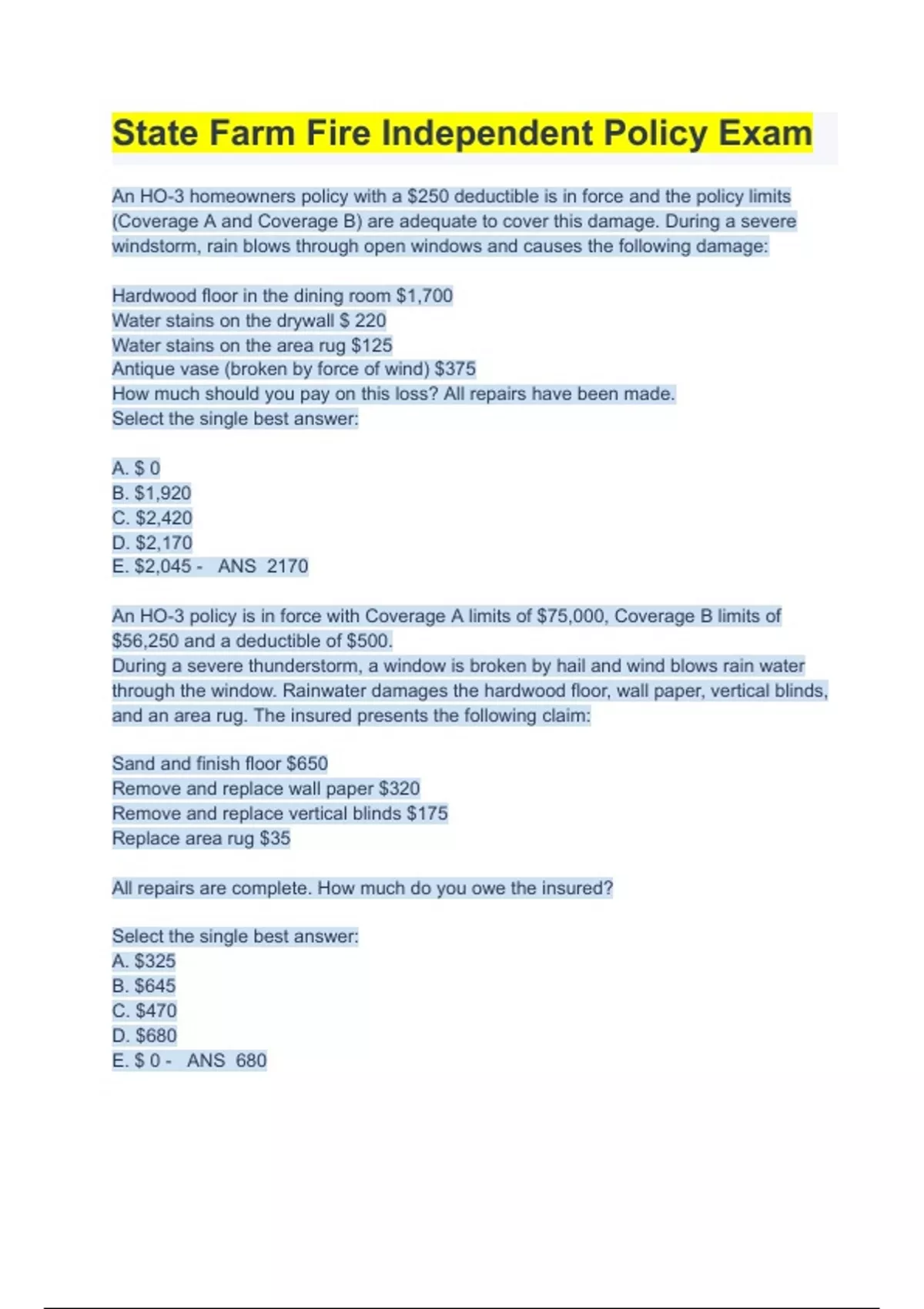 State Farm Fire Independent Policy Exam

An HO-3 homeowners policy with a \$250 deductible is in force and the policy limits (Coverage A and Coverage B) are adequate to cover this damage. During a severe windstorm, rain blows through open windows and causes the following damage:

Hardwood floor in the dining room \$1,700
Water stains on the drywall \$ 220
Water stains on the area rug \$125
Antique vase (broken by force of wind) \$375
How much should you pay on this loss? All repairs have been made.
Select the single best answer:

A. \$ 0
B. \$1,920
C. \$2,420
D. \$2,170
E. \$2,045 - ANS 2170

An HO-3 policy is in force with Coverage A limits of \$75,000, Coverage B limits of \$56,250 and a deductible of \$500.
During a severe thunderstorm, a window is broken by hail and wind blows rain water through the window. Rainwater damages the hardwood floor, wall paper, vertical blinds, and an area rug. The insured presents the following claim:

Sand and finish floor \$650
Remove and replace wall paper \$320
Remove and replace vertical blinds \$175
Replace area rug \$35

All repairs are complete. How much do you owe the insured?

Select the single best answer:
A. \$325
B. \$645
C. \$470
D. \$680
E. \$ 0 - ANS 680